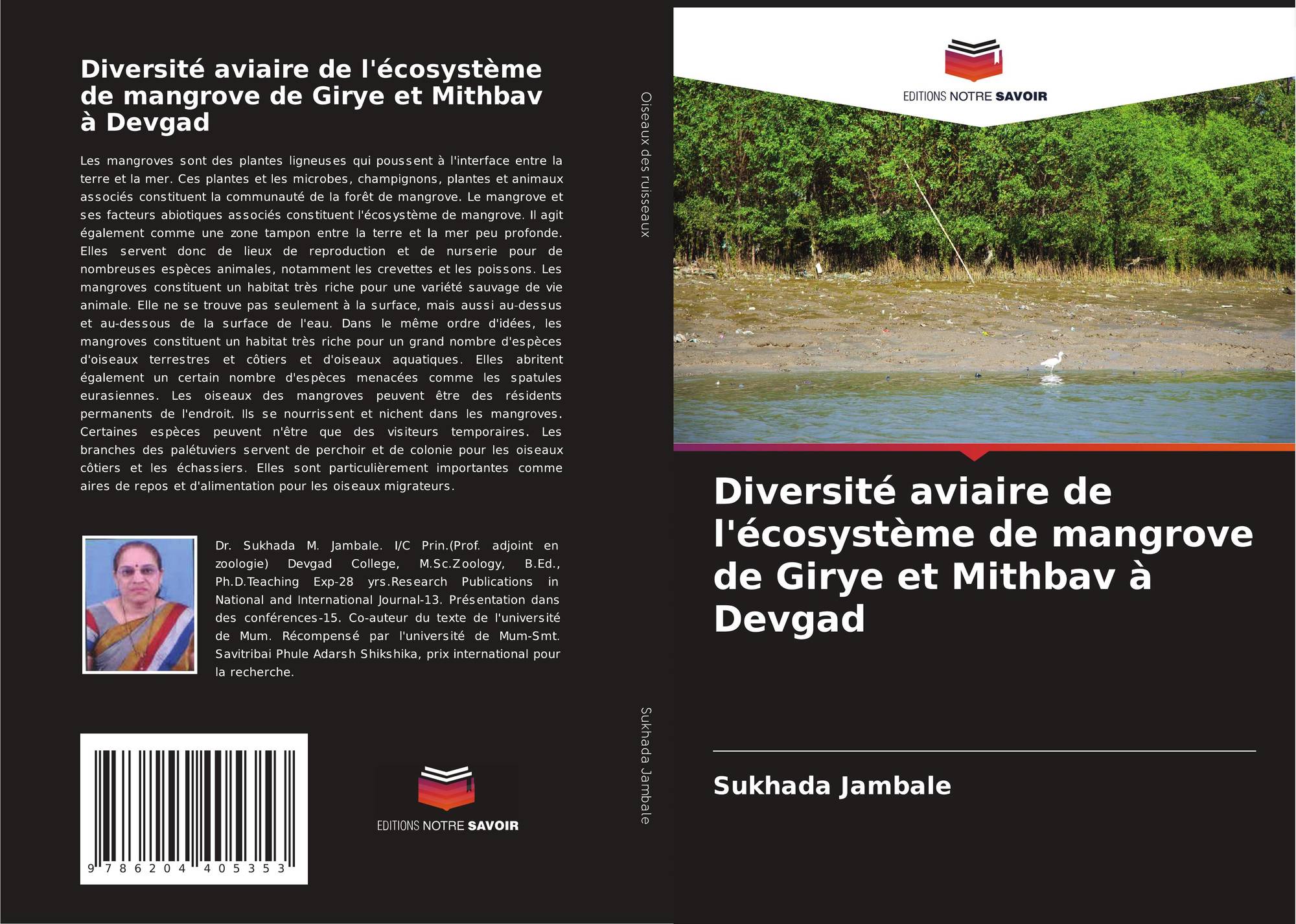 Diversité aviaire de l'écosystème de mangrove de Girye et Mithbav à Devgad

Les mangroves sont des plantes ligneuses qui poussent à l'interface entre la terre et la mer. Ces plantes et les microbes, champignons, plantes et animaux associés constituent la communauté de la forêt de mangrove. Le mangrove et ses facteurs abiotiques associés constituent l'écosystème de mangrove. Il agit également comme une zone tampon entre la terre et la mer peu profonde. Elles servent donc de lieux de reproduction et de nurserie pour de nombreuses espèces animales, notamment les crevettes et les poissons. Les mangroves constituent un habitat très riche pour une variété sauvage de vie animale. Elle ne se trouve pas seulement à la surface, mais aussi au-dessus et au-dessous de la surface de l'eau. Dans le même ordre d'idées, les mangroves constituent un habitat très riche pour un grand nombre d'espèces d'oiseaux terrestres et côtiers et d'oiseaux aquatiques. Elles abritent également un certain nombre d'espèces menacées comme les spatules eurasiennes. Les oiseaux des mangroves peuvent être des résidents permanents de l'endroit. Ils se nourrissent et nichent dans les mangroves. Certaines espèces peuvent n'être que des visiteurs temporaires. Les branches des palétuviers servent de perchoir et de colonie pour les oiseaux côtiers et les échassiers. Elles sont particulièrement importantes comme aires de repos et d'alimentation pour les oiseaux migrateurs.

Dr. Sukhada M. Jambale. I/C Prin.(Prof. adjoint en zoologie) Devgad College, M.Sc.Zoology, B.Ed., Ph.D.Teaching Exp-28 yrs.Research Publications in National and International Journal-13. Présentation dans des conférences-15. Co-auteur du texte de l'université de Mum. Récompensé par l'université de Mum-Smt. Savitribai Phule Adarsh Shikshika, prix international pour la recherche.

9 786204 405353

EDITIONS NOTRE SAVOIR

Oiseaux des ruisseaux

Sukhada Jambale

EDITIONS NOTRE SAVOIR

Diversité aviaire de l'écosystème de mangrove de Girye et Mithbav à Devgad

Sukhada Jambale